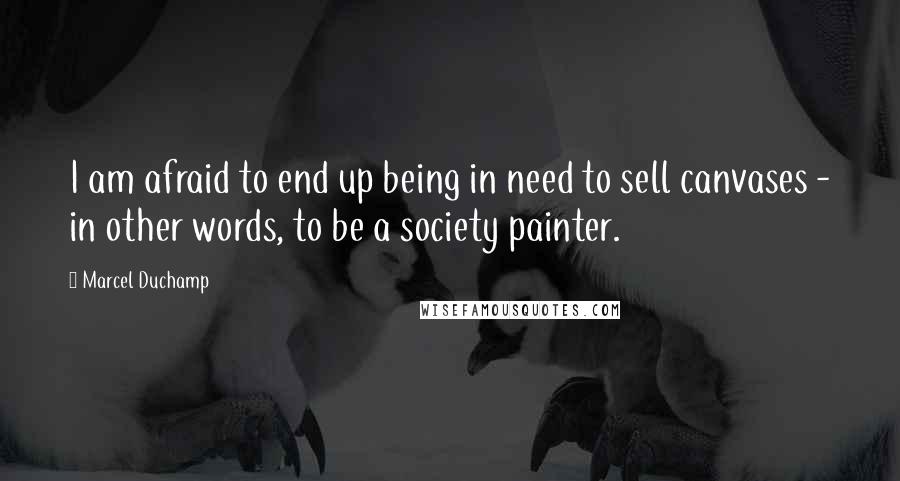 I am afraid to end up being in need to sell canvases - in other words, to be a society painter.

Marcel Duchamp

WISEFAMOUSQUOTES.COM